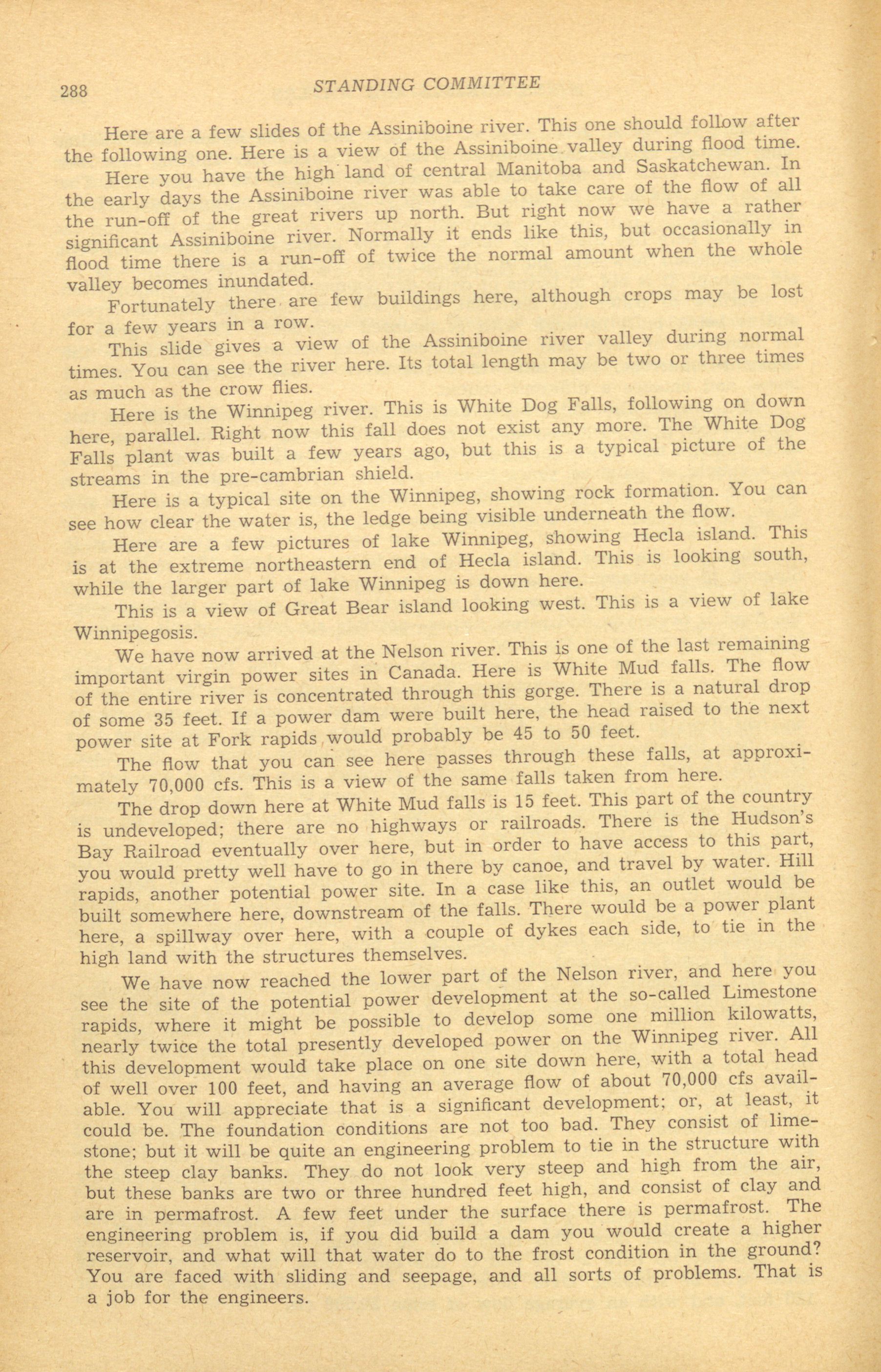 288 STANDING COMMITTEE

Here are a few slides of the Assiniboine river. This one should follow after the following one. Here is a view of the Assiniboine valley during flood time.

Here you have the high land of central Manitoba and Saskatchewan. In the early days the Assiniboine river was able to take care of the flow of all the run-off of the great rivers up north. But right now we have a rather significant Assiniboine river. Normally it ends like this, but occasionally in flood time there is a run-off of twice the normal amount when the whole valley becomes inundated.

Fortunately there are few buildings here, although crops may be lost for a few years in a row.

This slide gives a view of the Assiniboine river valley during normal times. You can see the river here. Its total length may be two or three times as much as the crow flies.

Here is the Winnipeg river. This is White Dog Falls, following on down here, parallel. Right now this fall does not exist any more. The White Dog Falls plant was built a few years ago, but this is a typical picture of the streams in the pre-cambrian shield.

Here is a typical site on the Winnipeg, showing rock formation. You can see how clear the water is, the ledge being visible underneath the flow.

Here are a few pictures of lake Winnipeg, showing Hecla island. This is at the extreme northeastern end of Hecla island. This is looking south, while the larger part of lake Winnipeg is down here.

This is a view of Great Bear island looking west. This is a view of lake Winnipegosis.

We have now arrived at the Nelson river. This is one of the last remaining important virgin power sites in Canada. Here is White Mud falls. The flow of the entire river is concentrated through this gorge. There is a natural drop of some 35 feet. If a power dam were built here, the head raised to the next power site at Fork rapids would probably be 45 to 50 feet.

The flow that you can see here passes through these falls, at approximately 70,000 cfs. This is a view of the same falls taken from here.

The drop down here at White Mud falls is 15 feet. This part of the country is undeveloped; there are no highways or railroads. There is the Hudson's Bay Railroad eventually over here, but in order to have access to this part, you would pretty well have to go in there by canoe, and travel by water. Hill rapids, another potential power site. In a case like this, an outlet would be built somewhere here, downstream of the falls. There would be a power plant here, a spillway over here, with a couple of dykes each side, to tie in the high land with the structures themselves.

We have now reached the lower part of the Nelson river, and here you see the site of the potential power development at the so-called Limestone rapids, where it might be possible to develop some one million kilowatts, nearly twice the total presently developed power on the Winnipeg river. All this development would take place on one site down here, with a total head of well over 100 feet, and having an average flow of about 70,000 cfs available. You will appreciate that is a significant development; or, at least, it could be. The foundation conditions are not too bad. They consist of limestone; but it will be quite an engineering problem to tie in the structure with the steep clay banks. They do not look very steep and high from the air, but these banks are two or three hundred feet high, and consist of clay and are in permafrost. A few feet under the surface there is permafrost. The engineering problem is, if you did build a dam you would create a higher reservoir, and what will that water do to the frost condition in the ground? You are faced with sliding and seepage, and all sorts of problems. That is a job for the engineers.